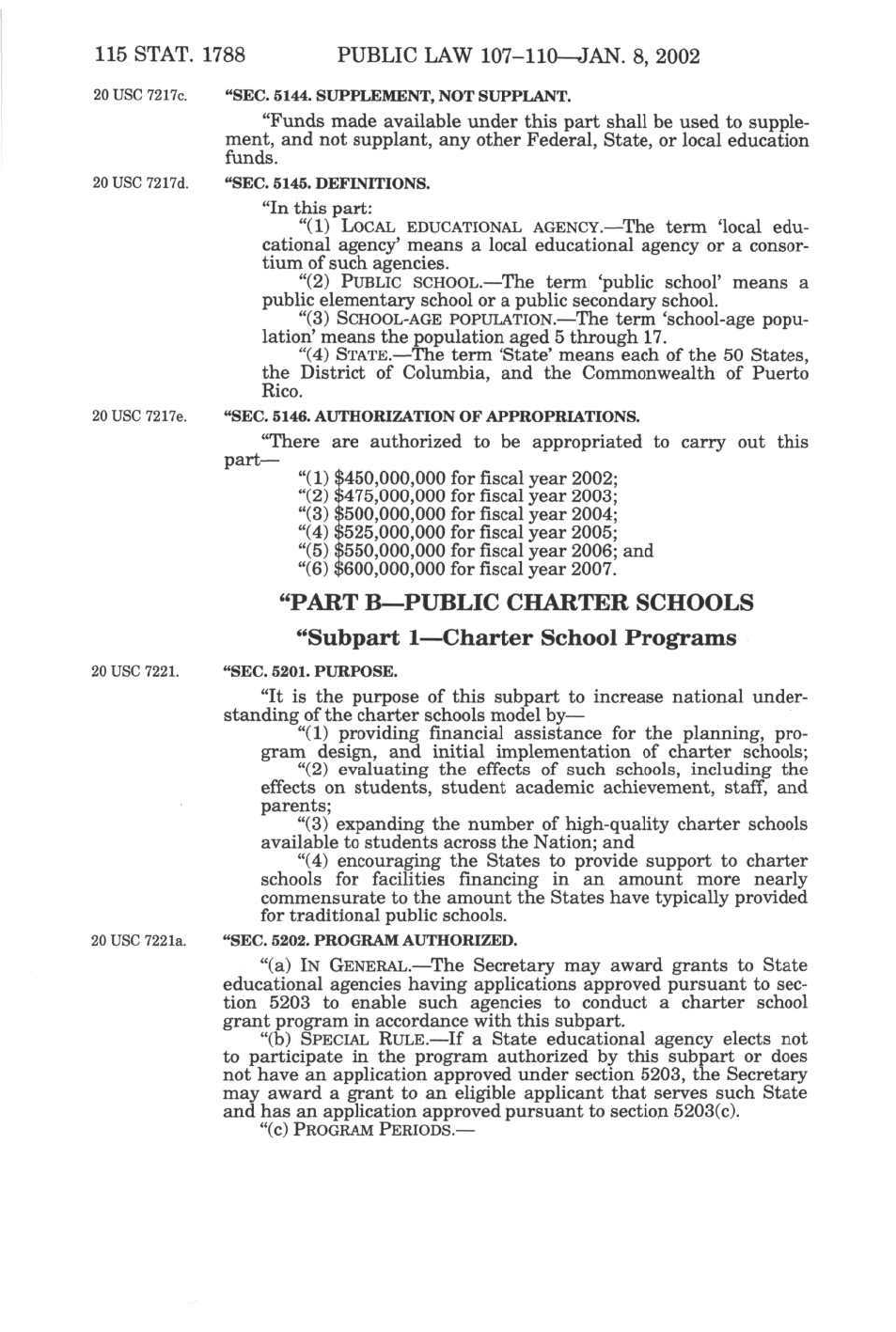 115 STAT. 1788 PUBLIC LAW 107–110—JAN. 8, 2002

20 USC 7217c.

"SEC. 5144. SUPPLEMENT, NOT SUPPLANT.

"Funds made available under this part shall be used to supplement, and not supplant, any other Federal, State, or local education funds.

20 USC 7217d.

"SEC. 5145. DEFINITIONS.

"In this part:

"(1) LOCAL EDUCATIONAL AGENCY.—The term 'local educational agency' means a local educational agency or a consortium of such agencies.

"(2) PUBLIC SCHOOL.—The term 'public school' means a public elementary school or a public secondary school.

"(3) SCHOOL-AGE POPULATION.—The term 'school-age population' means the population aged 5 through 17.

"(4) STATE.—The term 'State' means each of the 50 States, the District of Columbia, and the Commonwealth of Puerto Rico.

20 USC 7217e.

"SEC. 5146. AUTHORIZATION OF APPROPRIATIONS.

"There are authorized to be appropriated to carry out this part—

"(1) \$450,000,000 for fiscal year 2002;
"(2) \$475,000,000 for fiscal year 2003;
"(3) \$500,000,000 for fiscal year 2004;
"(4) \$525,000,000 for fiscal year 2005;
"(5) \$550,000,000 for fiscal year 2006; and
"(6) \$600,000,000 for fiscal year 2007.

"PART B—PUBLIC CHARTER SCHOOLS

"Subpart 1—Charter School Programs

20 USC 7221.

"SEC. 5201. PURPOSE.

"It is the purpose of this subpart to increase national understanding of the charter schools model by—

"(1) providing financial assistance for the planning, program design, and initial implementation of charter schools;

"(2) evaluating the effects of such schools, including the effects on students, student academic achievement, staff, and parents;

"(3) expanding the number of high-quality charter schools available to students across the Nation; and

"(4) encouraging the States to provide support to charter schools for facilities financing in an amount more nearly commensurate to the amount the States have typically provided for traditional public schools.

20 USC 7221a.

"SEC. 5202. PROGRAM AUTHORIZED.

"(a) IN GENERAL.—The Secretary may award grants to State educational agencies having applications approved pursuant to section 5203 to enable such agencies to conduct a charter school grant program in accordance with this subpart.

"(b) SPECIAL RULE.—If a State educational agency elects not to participate in the program authorized by this subpart or does not have an application approved under section 5203, the Secretary may award a grant to an eligible applicant that serves such State and has an application approved pursuant to section 5203(c).

"(c) PROGRAM PERIODS.—